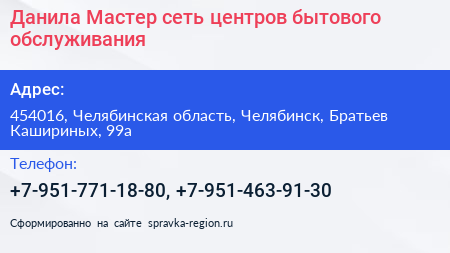 Данила Мастер сеть центров бытового обслуживания

Адрес:

454016, Челябинская область, Челябинск, Братьев Кашириных, 99а

Телефон:

+7-951-771-18-80, +7-951-463-91-30

Сформированно на сайте spravka-region.ru